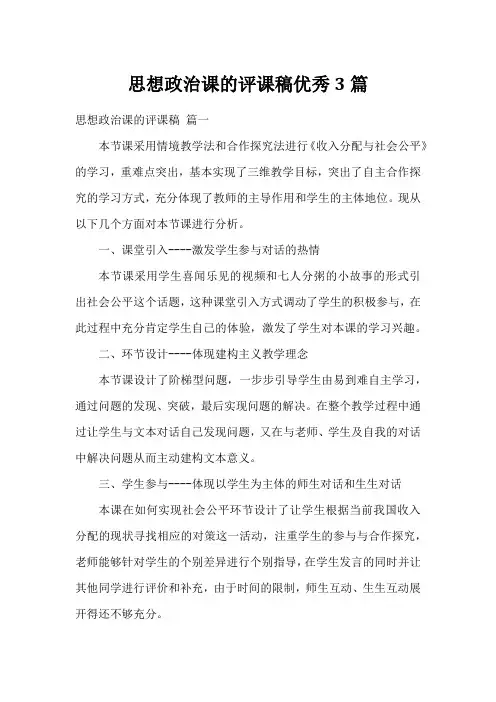 思想政治课的评课稿优秀 3 篇

思想政治课的评课稿 篇一

本节课采用情境教学法和合作探究法进行《收入分配与社会公平》的学习，重难点突出，基本实现了三维教学目标，突出了自主合作探究的学习方式，充分体现了教师的主导作用和学生的主体地位。现从以下几个方面对本节课进行分析。

一、课堂引入----激发学生参与对话的热情

本节课采用学生喜闻乐见的视频和七人分粥的小故事的形式引出社会公平这个话题，这种课堂引入方式调动了学生的积极参与，在此过程中充分肯定学生自己的体验，激发了学生对本课的学习兴趣。

二、环节设计----体现建构主义教学理念

本节课设计了阶梯型问题，一步步引导学生由易到难自主学习，通过问题的发现、突破，最后实现问题的解决。在整个教学过程中通过让学生与文本对话自己发现问题，又在与老师、学生及自我的对话中解决问题从而主动建构文本意义。

三、学生参与----体现以学生为主体的师生对话和生生对话

本课在如何实现社会公平环节设计了让学生根据当前我国收入分配的现状寻找相应的对策这一活动，注重学生的参与与合作探究，老师能够针对学生的个别差异进行个别指导，在学生发言的同时并让其他同学进行评价和补充，由于时间的限制，师生互动、生生互动展开得还不够充分。